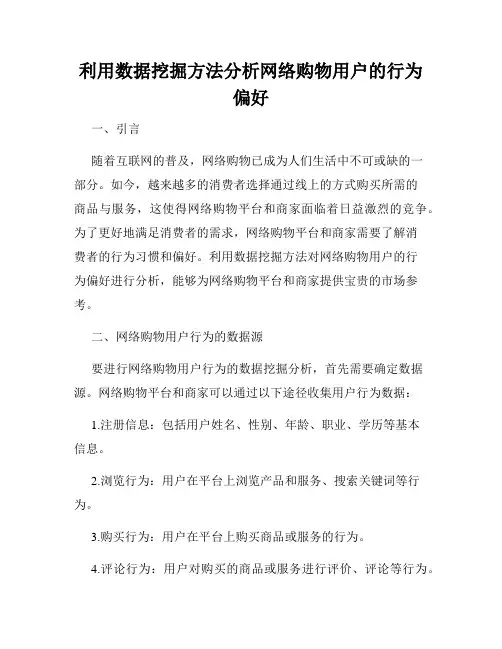 利用数据挖掘方法分析网络购物用户的行为偏好

一、引言

随着互联网的普及，网络购物已成为人们生活中不可或缺的一部分。如今，越来越多的消费者选择通过线上的方式购买所需的商品与服务，这使得网络购物平台和商家面临着日益激烈的竞争。为了更好地满足消费者的需求，网络购物平台和商家需要了解消费者的行为习惯和偏好。利用数据挖掘方法对网络购物用户的行为偏好进行分析，能够为网络购物平台和商家提供宝贵的市场参考。

二、网络购物用户行为的数据源

要进行网络购物用户行为的数据挖掘分析，首先需要确定数据源。网络购物平台和商家可以通过以下途径收集用户行为数据：

1.注册信息：包括用户姓名、性别、年龄、职业、学历等基本信息。

2.浏览行为：用户在平台上浏览产品和服务、搜索关键词等行为。

3.购买行为：用户在平台上购买商品或服务的行为。

4.评论行为：用户对购买的商品或服务进行评价、评论等行为。